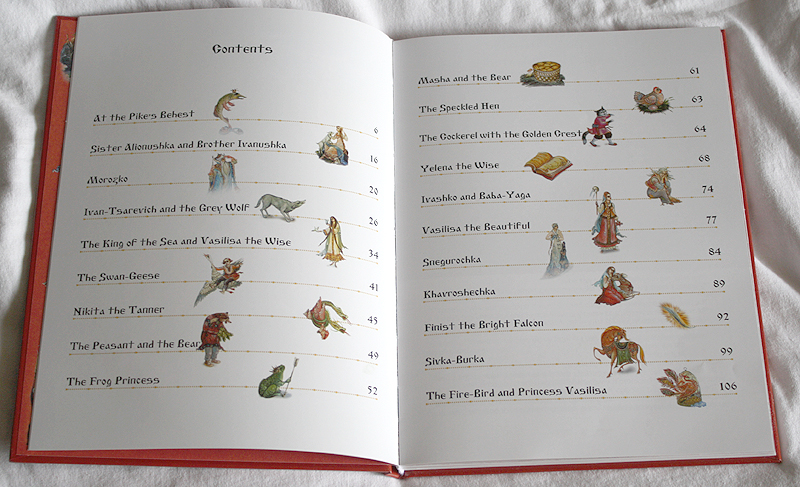 Contents

At the Pike's Behest 6
Sister Alionushka and Brother Ivanushka 16
Morozko 20
Ivan-Tsarevich and the Grey Wolf 26
The King of the Sea and Vasilisa the Wise 34
The Swan-Geese 41
Nikita the Tanner 45
The Peasant and the Bear 49
The Frog Princess 52

Masha and the Bear 61
The Speckled Hen 63
The Cockerel with the Golden Crest 64
Yelena the Wise 68
Ivashko and Baba-Yaga 74
Vasilisa the Beautiful 77
Snegurochka 84
Khavroshechka 89
Finist the Bright Falcon 92
Sivka-Burka 99
The Fire-Bird and Princess Vasilisa 106